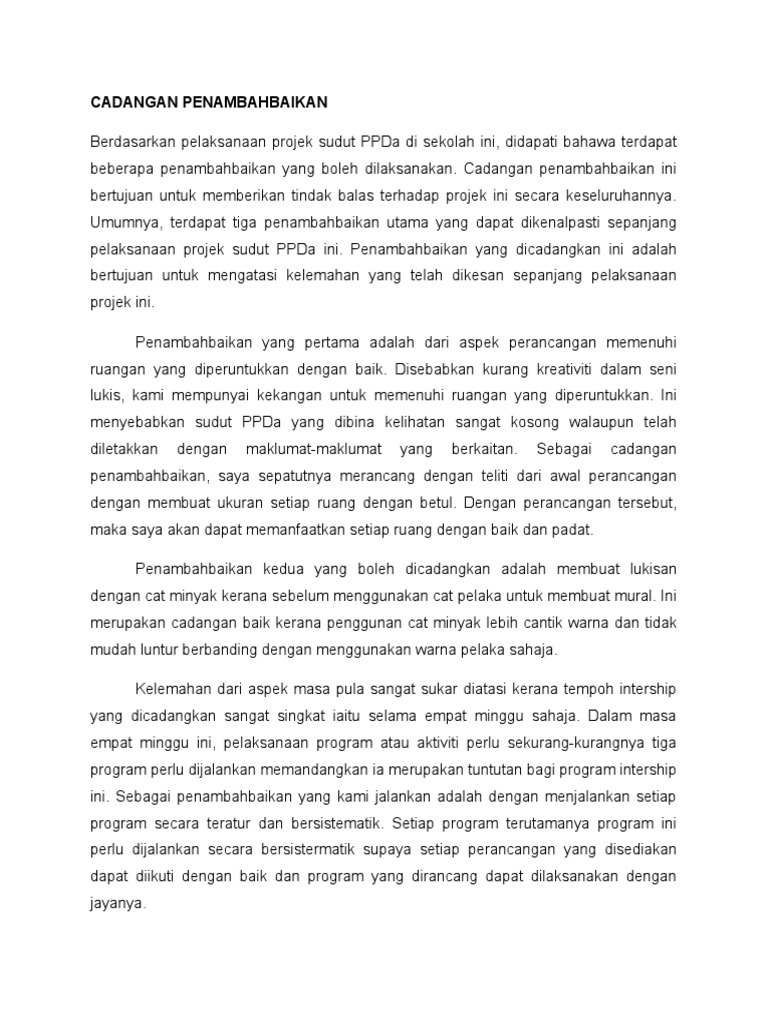 CADANGAN PENAMBAHBAIKAN

Berdasarkan pelaksanaan projek sudut PPDa di sekolah ini, didapati bahawa terdapat beberapa penambahbaikan yang boleh dilaksanakan. Cadangan penambahbaikan ini bertujuan untuk memberikan tindak balas terhadap projek ini secara keseluruhannya. Umumnya, terdapat tiga penambahbaikan utama yang dapat dikenalpasti sepanjang pelaksanaan projek sudut PPDa ini. Penambahbaikan yang dicadangkan ini adalah bertujuan untuk mengatasi kelemahan yang telah dikesan sepanjang pelaksanaan projek ini.

Penambahbaikan yang pertama adalah dari aspek perancangan memenuhi ruangan yang diperuntukkan dengan baik. Disebabkan kurang kreativiti dalam seni lukis, kami mempunyai kekangan untuk memenuhi ruangan yang diperuntukkan. Ini menyebabkan sudut PPDa yang dibina kelihatan sangat kosong walaupun telah diletakkan dengan maklumat-maklumat yang berkaitan. Sebagai cadangan penambahbaikan, saya sepatutnya merancang dengan teliti dari awal perancangan dengan membuat ukuran setiap ruang dengan betul. Dengan perancangan tersebut, maka saya akan dapat memanfaatkan setiap ruang dengan baik dan padat.

Penambahbaikan kedua yang boleh dicadangkan adalah membuat lukisan dengan cat minyak kerana sebelum menggunakan cat pelaka untuk membuat mural. Ini merupakan cadangan baik kerana penggunan cat minyak lebih cantik warna dan tidak mudah luntur berbanding dengan menggunakan warna pelaka sahaja.

Kelemahan dari aspek masa pula sangat sukar diatasi kerana tempoh intership yang dicadangkan sangat singkat iaitu selama empat minggu sahaja. Dalam masa empat minggu ini, pelaksanaan program atau aktiviti perlu sekurang-kurangnya tiga program perlu dijalankan memandangkan ia merupakan tuntutan bagi program intership ini. Sebagai penambahbaikan yang kami jalankan adalah dengan menjalankan setiap program secara teratur dan bersistematik. Setiap program terutamanya program ini perlu dijalankan secara bersistermatik supaya setiap perancangan yang disediakan dapat diikuti dengan baik dan program yang dirancang dapat dilaksanakan dengan jayanya.